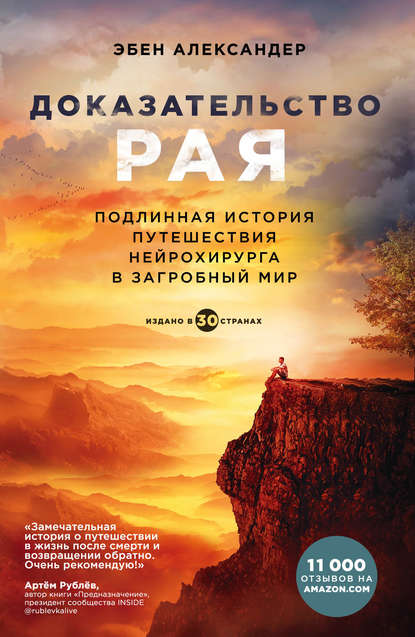 ЭБЕН АЛЕКСАНДЕР

ДОКАЗАТЕЛЬСТВО
РАЯ

ПОДЛИННАЯ ИСТОРИЯ ПУТЕШЕСТВИЯ НЕЙРОХИРУРГА В ЗАГРОБНЫЙ МИР

ИЗДАНО В 30 СТРАНАХ

«Замечательная история о путешествии в жизнь после смерти и возвращении обратно. Очень рекомендую!»

Артём Рублёв,
автор книги «Предназначение»,
президент сообщества INSIDE
@rublevkalive

11 000 ОТЗЫВОВ НА AMAZON.COM